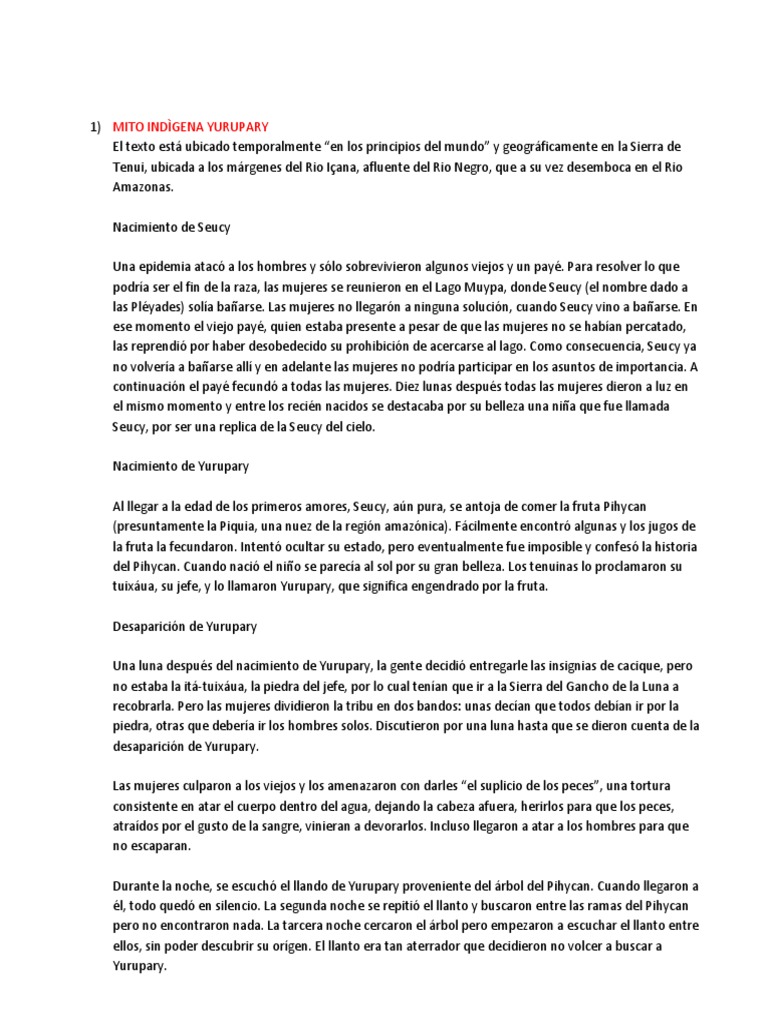 1) MITO INDÌGENA YURUPARY

El texto está ubicado temporalmente “en los principios del mundo” y geográficamente en la Sierra de Tenui, ubicada a los márgenes del Rio Içana, afluente del Rio Negro, que a su vez desemboca en el Rio Amazonas.

Nacimiento de Seucy

Una epidemia atacó a los hombres y sólo sobrevivieron algunos viejos y un payé. Para resolver lo que podría ser el fin de la raza, las mujeres se reunieron en el Lago Muypa, donde Seucy (el nombre dado a las Pléyades) solía bañarse. Las mujeres no llegarón a ninguna solución, cuando Seucy vino a bañarse. En ese momento el viejo payé, quien estaba presente a pesar de que las mujeres no se habían percatado, las reprendió por haber desobedecido su prohibición de acercarse al lago. Como consecuencia, Seucy ya no volvería a bañarse allí y en adelante las mujeres no podría participar en los asuntos de importancia. A continuación el payé fecundó a todas las mujeres. Diez lunas después todas las mujeres dieron a luz en el mismo momento y entre los recién nacidos se destacaba por su belleza una niña que fue llamada Seucy, por ser una replica de la Seucy del cielo.

Nacimiento de Yurupary

Al llegar a la edad de los primeros amores, Seucy, aún pura, se antoja de comer la fruta Pihycan (presuntamente la Piquia, una nuez de la región amazónica). Fácilmente encontró algunas y los jugos de la fruta la fecundaron. Intentó ocultar su estado, pero eventualmente fue imposible y confesó la historia del Pihycan. Cuando nació el niño se parecía al sol por su gran belleza. Los tenuinas lo proclamaron su tuixáua, su jefe, y lo llamaron Yurupary, que significa engendrado por la fruta.

Desaparición de Yurupary

Una luna después del nacimiento de Yurupary, la gente decidió entregarle las insignias de cacique, pero no estaba la itá-tuixáua, la piedra del jefe, por lo cual tenían que ir a la Sierra del Gancho de la Luna a recobrarla. Pero las mujeres dividieron la tribu en dos bandos: unas decían que todos debían ir por la piedra, otras que debería ir los hombres solos. Discutieron por una luna hasta que se dieron cuenta de la desaparición de Yurupary.

Las mujeres culparon a los viejos y los amenazaron con darles “el suplicio de los peces”, una tortura consistente en atar el cuerpo dentro del agua, dejando la cabeza afuera, herirlos para que los peces, atraídos por el gusto de la sangre, vinieran a devorarlos. Incluso llegaron a atar a los hombres para que no escaparan.

Durante la noche, se escuchó el llando de Yurupary proveniente del árbol del Pihycan. Cuando llegaron a él, todo quedó en silencio. La segunda noche se repitió el llanto y buscaron entre las ramas del Pihycan pero no encontraron nada. La tarcera noche cercaron el árbol pero empezaron a escuchar el llanto entre ellos, sin poder descubrir su orígen. El llanto era tan aterrador que decidieron no volcer a buscar a Yurupary.